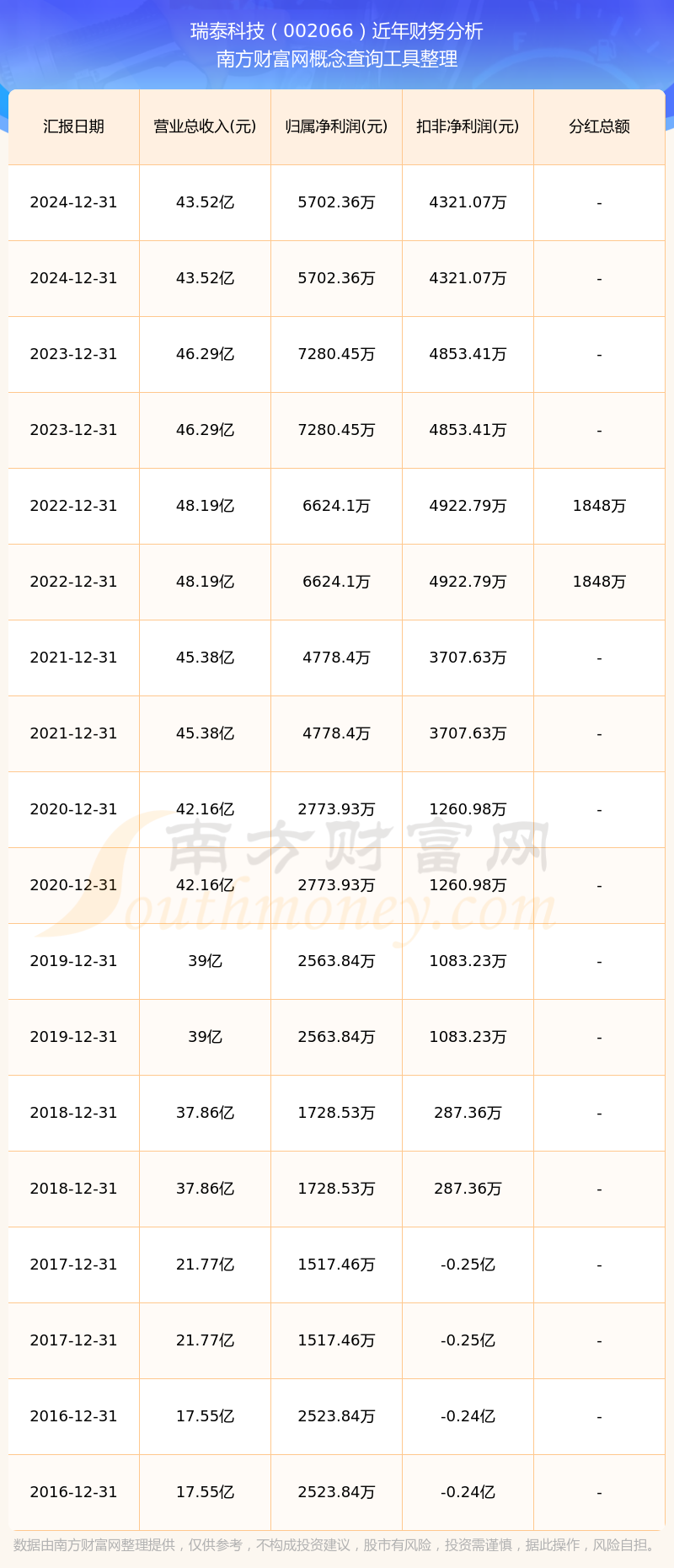 瑞泰科技（002066）近年财务分析
南方财富网概念查询工具整理

| 汇报日期 | 营业总收入(元) | 归属净利润(元) | 扣非净利润(元) | 分红总额 |
|---|---|---|---|---|
| 2024-12-31 | 43.52亿 | 5702.36万 | 4321.07万 | - |
| 2024-12-31 | 43.52亿 | 5702.36万 | 4321.07万 | - |
| 2023-12-31 | 46.29亿 | 7280.45万 | 4853.41万 | - |
| 2023-12-31 | 46.29亿 | 7280.45万 | 4853.41万 | - |
| 2022-12-31 | 48.19亿 | 6624.1万 | 4922.79万 | 1848万 |
| 2022-12-31 | 48.19亿 | 6624.1万 | 4922.79万 | 1848万 |
| 2021-12-31 | 45.38亿 | 4778.4万 | 3707.63万 | - |
| 2021-12-31 | 45.38亿 | 4778.4万 | 3707.63万 | - |
| 2020-12-31 | 42.16亿 | 2773.93万 | 1260.98万 | - |
| 2020-12-31 | 42.16亿 | 2773.93万 | 1260.98万 | - |
| 2019-12-31 | 39亿 | 2563.84万 | 1083.23万 | - |
| 2019-12-31 | 39亿 | 2563.84万 | 1083.23万 | - |
| 2018-12-31 | 37.86亿 | 1728.53万 | 287.36万 | - |
| 2018-12-31 | 37.86亿 | 1728.53万 | 287.36万 | - |
| 2017-12-31 | 21.77亿 | 1517.46万 | -0.25亿 | - |
| 2017-12-31 | 21.77亿 | 1517.46万 | -0.25亿 | - |
| 2016-12-31 | 17.55亿 | 2523.84万 | -0.24亿 | - |
| 2016-12-31 | 17.55亿 | 2523.84万 | -0.24亿 | - |

南方财富网
Southmoney.com

数据由南方财富网整理提供，仅供参考，不构成投资建议，股市有风险，投资需谨慎，据此操作，风险自担。